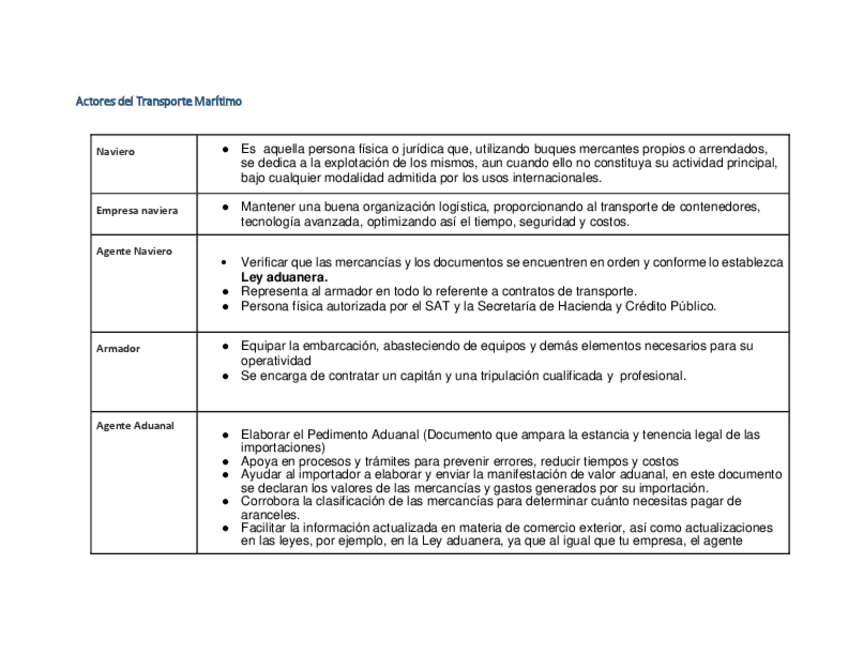 Actores del Transporte Marítimo

| | |
|---|---|
| Naviero | ● Es aquella persona física o jurídica que, utilizando buques mercantes propios o arrendados, se dedica a la explotación de los mismos, aun cuando ello no constituya su actividad principal, bajo cualquier modalidad admitida por los usos internacionales. |
| Empresa naviera | ● Mantener una buena organización logística, proporcionando al transporte de contenedores, tecnología avanzada, optimizando así el tiempo, seguridad y costos. |
| Agente Naviero | • Verificar que las mercancías y los documentos se encuentren en orden y conforme lo establezca **Ley aduanera.** ● Representa al armador en todo lo referente a contratos de transporte. ● Persona física autorizada por el SAT y la Secretaría de Hacienda y Crédito Público. |
| Armador | ● Equipar la embarcación, abasteciendo de equipos y demás elementos necesarios para su operatividad ● Se encarga de contratar un capitán y una tripulación cualificada y profesional. |
| Agente Aduanal | ● Elaborar el Pedimento Aduanal (Documento que ampara la estancia y tenencia legal de las importaciones) ● Apoya en procesos y trámites para prevenir errores, reducir tiempos y costos ● Ayudar al importador a elaborar y enviar la manifestación de valor aduanal, en este documento se declaran los valores de las mercancías y gastos generados por su importación. ● Corrobora la clasificación de las mercancías para determinar cuánto necesitas pagar de aranceles. ● Facilitar la información actualizada en materia de comercio exterior, así como actualizaciones en las leyes, por ejemplo, en la Ley aduanera, ya que al igual que tu empresa, el agente |